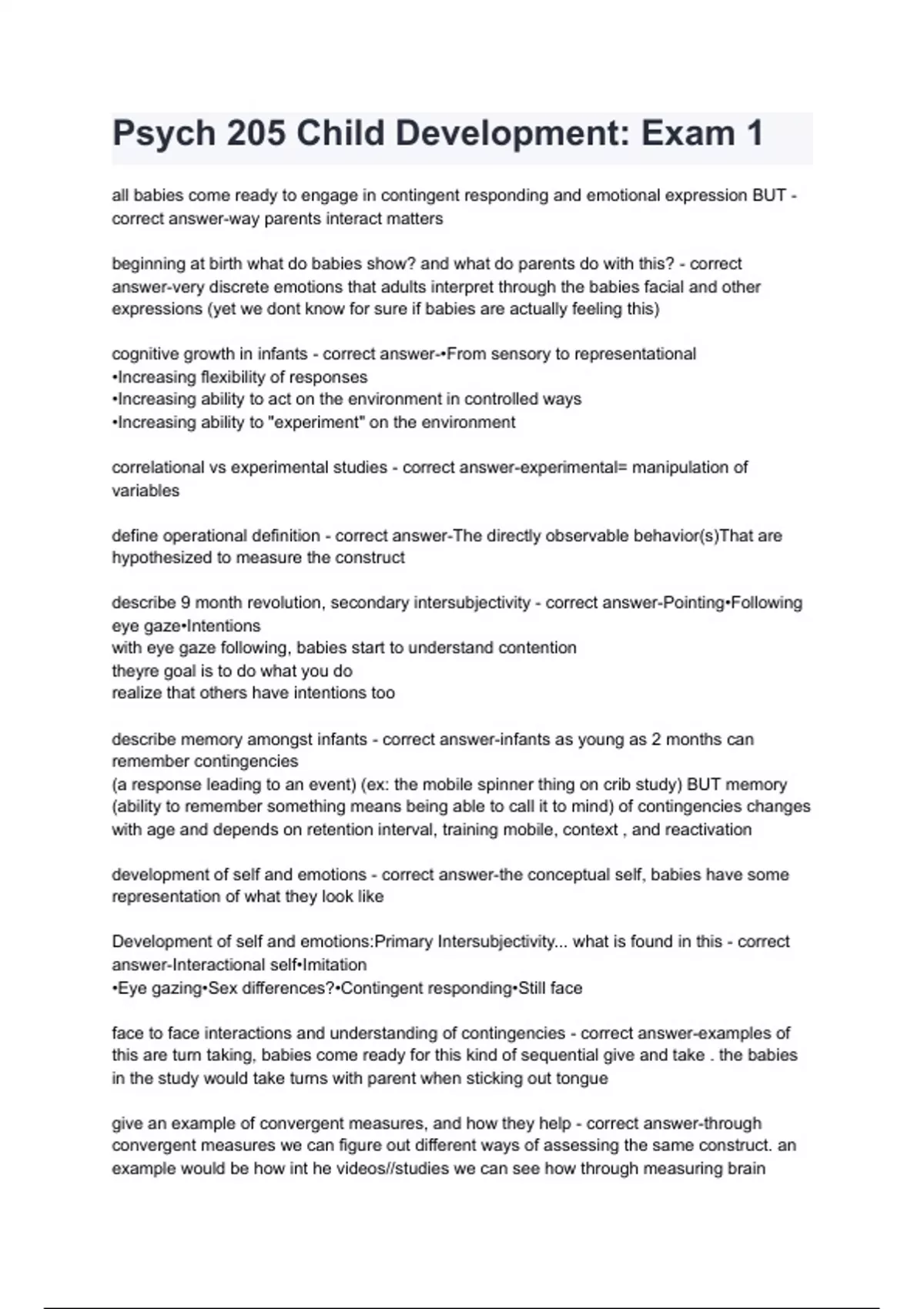 Psych 205 Child Development: Exam 1

all babies come ready to engage in contingent responding and emotional expression BUT - correct answer-way parents interact matters

beginning at birth what do babies show? and what do parents do with this? - correct answer-very discrete emotions that adults interpret through the babies facial and other expressions (yet we dont know for sure if babies are actually feeling this)

cognitive growth in infants - correct answer-•From sensory to representational
•Increasing flexibility of responses
•Increasing ability to act on the environment in controlled ways
•Increasing ability to "experiment" on the environment

correlational vs experimental studies - correct answer-experimental= manipulation of variables

define operational definition - correct answer-The directly observable behavior(s)That are hypothesized to measure the construct

describe 9 month revolution, secondary intersubjectivity - correct answer-Pointing•Following eye gaze•Intentions
with eye gaze following, babies start to understand contention
theyre goal is to do what you do
realize that others have intentions too

describe memory amongst infants - correct answer-infants as young as 2 months can remember contingencies
(a response leading to an event) (ex: the mobile spinner thing on crib study) BUT memory (ability to remember something means being able to call it to mind) of contingencies changes with age and depends on retention interval, training mobile, context , and reactivation

development of self and emotions - correct answer-the conceptual self, babies have some representation of what they look like

Development of self and emotions:Primary Intersubjectivity... what is found in this - correct answer-Interactional self•Imitation
•Eye gazing•Sex differences?•Contingent responding•Still face

face to face interactions and understanding of contingencies - correct answer-examples of this are turn taking, babies come ready for this kind of sequential give and take . the babies in the study would take turns with parent when sticking out tongue

give an example of convergent measures, and how they help - correct answer-through convergent measures we can figure out different ways of assessing the same construct. an example would be how int he videos//studies we can see how through measuring brain